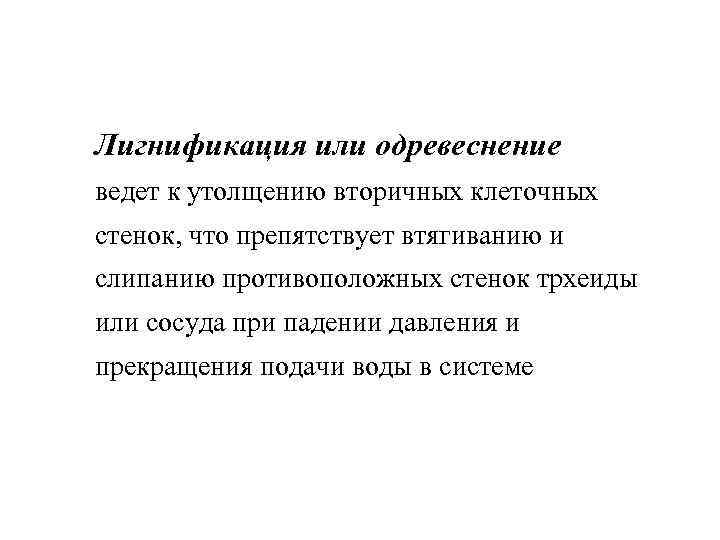 Лигнификация или одревеснение ведет к утолщению вторичных клеточных стенок, что препятствует втягиванию и слипанию противоположных стенок трхеиды или сосуда при падении давления и прекращения подачи воды в системе